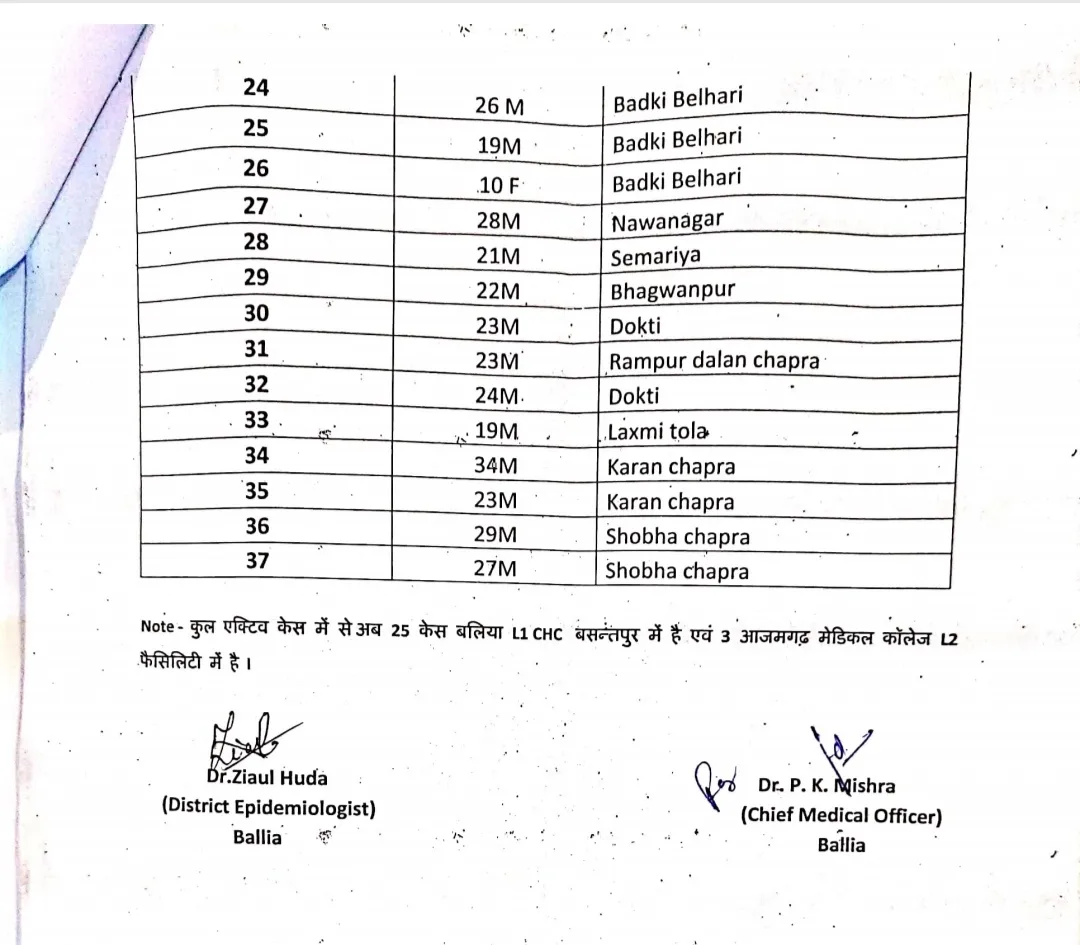 | 24 | 26 M | Badki Belhari |
|---|---|---|
| 25 | 19M | Badki Belhari |
| 26 | 10 F | Badki Belhari |
| 27 | 28M | Nawanagar |
| 28 | 21M | Semariya |
| 29 | 22M | Bhagwanpur |
| 30 | 23M | Dokti |
| 31 | 23M | Rampur dalan chapra |
| 32 | 24M | Dokti |
| 33 | 19M | Laxmi tola |
| 34 | 34M | Karan chapra |
| 35 | 23M | Karan chapra |
| 36 | 29M | Shobha chapra |
| 37 | 27M | Shobha chapra |

Note - कुल एक्टिव केस में से अब 25 केस बलिया L1 CHC बसन्तपुर में है एवं 3 आजमगढ़ मेडिकल कॉलेज L2 फैसिलिटी में है।

Dr.Ziaul Huda
(District Epidemiologist)
Ballia

Dr. P. K. Mishra
(Chief Medical Officer)
Ballia